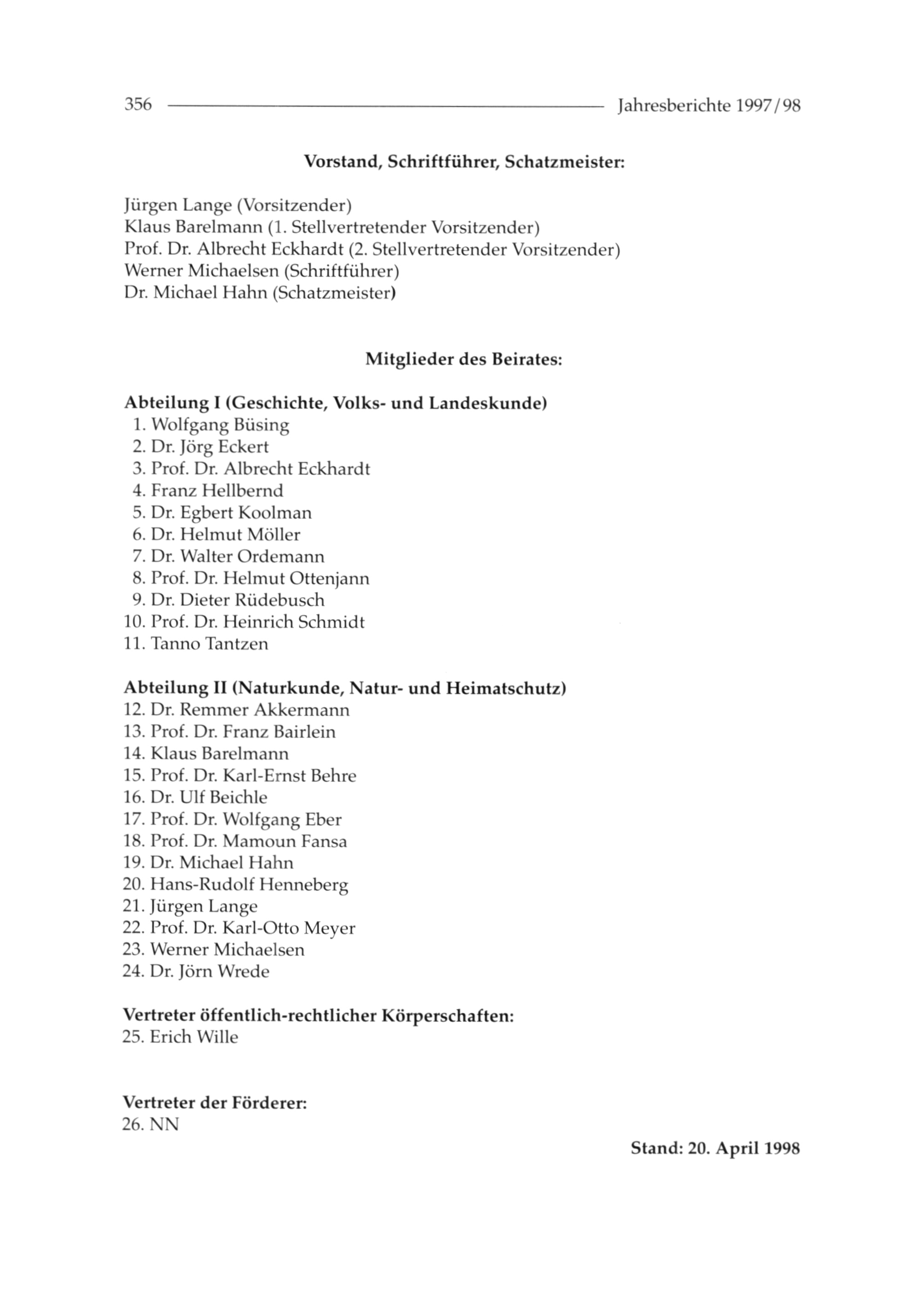 356 Jahresberichte 1997/98

Vorstand, Schriftführer, Schatzmeister:

Jürgen Lange (Vorsitzender)
Klaus Barelmann (1. Stellvertretender Vorsitzender)
Prof. Dr. Albrecht Eckhardt (2. Stellvertretender Vorsitzender)
Werner Michaelsen (Schriftführer)
Dr. Michael Hahn (Schatzmeister)

Mitglieder des Beirates:

Abteilung I (Geschichte, Volks- und Landeskunde)
1. Wolfgang Büsing
2. Dr. Jörg Eckert
3. Prof. Dr. Albrecht Eckhardt
4. Franz Hellbernd
5. Dr. Egbert Koolman
6. Dr. Helmut Möller
7. Dr. Walter Ordemann
8. Prof. Dr. Helmut Ottenjann
9. Dr. Dieter Rüdebusch
10. Prof. Dr. Heinrich Schmidt
11. Tanno Tantzen

Abteilung II (Naturkunde, Natur- und Heimatschutz)
12. Dr. Remmer Akkermann
13. Prof. Dr. Franz Bairlein
14. Klaus Barelmann
15. Prof. Dr. Karl-Ernst Behre
16. Dr. Ulf Beichle
17. Prof. Dr. Wolfgang Eber
18. Prof. Dr. Mamoun Fansa
19. Dr. Michael Hahn
20. Hans-Rudolf Henneberg
21. Jürgen Lange
22. Prof. Dr. Karl-Otto Meyer
23. Werner Michaelsen
24. Dr. Jörn Wrede

Vertreter öffentlich-rechtlicher Körperschaften:
25. Erich Wille

Vertreter der Förderer:
26. NN

Stand: 20. April 1998